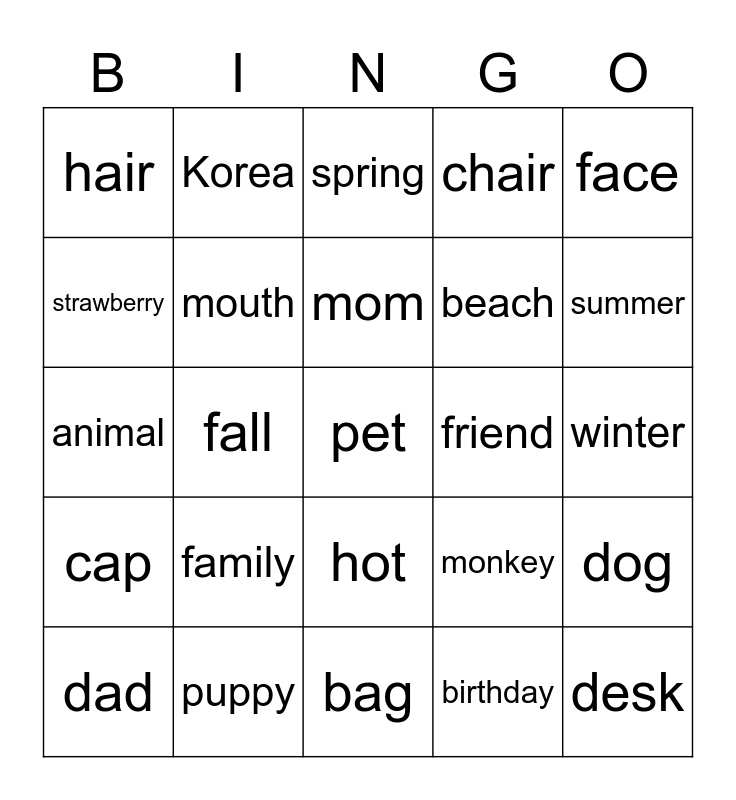 | B | I | N | G | O |
|---|---|---|---|---|
| hair | Korea | spring | chair | face |
| strawberry | mouth | mom | beach | summer |
| animal | fall | pet | friend | winter |
| cap | family | hot | monkey | dog |
| dad | puppy | bag | birthday | desk |